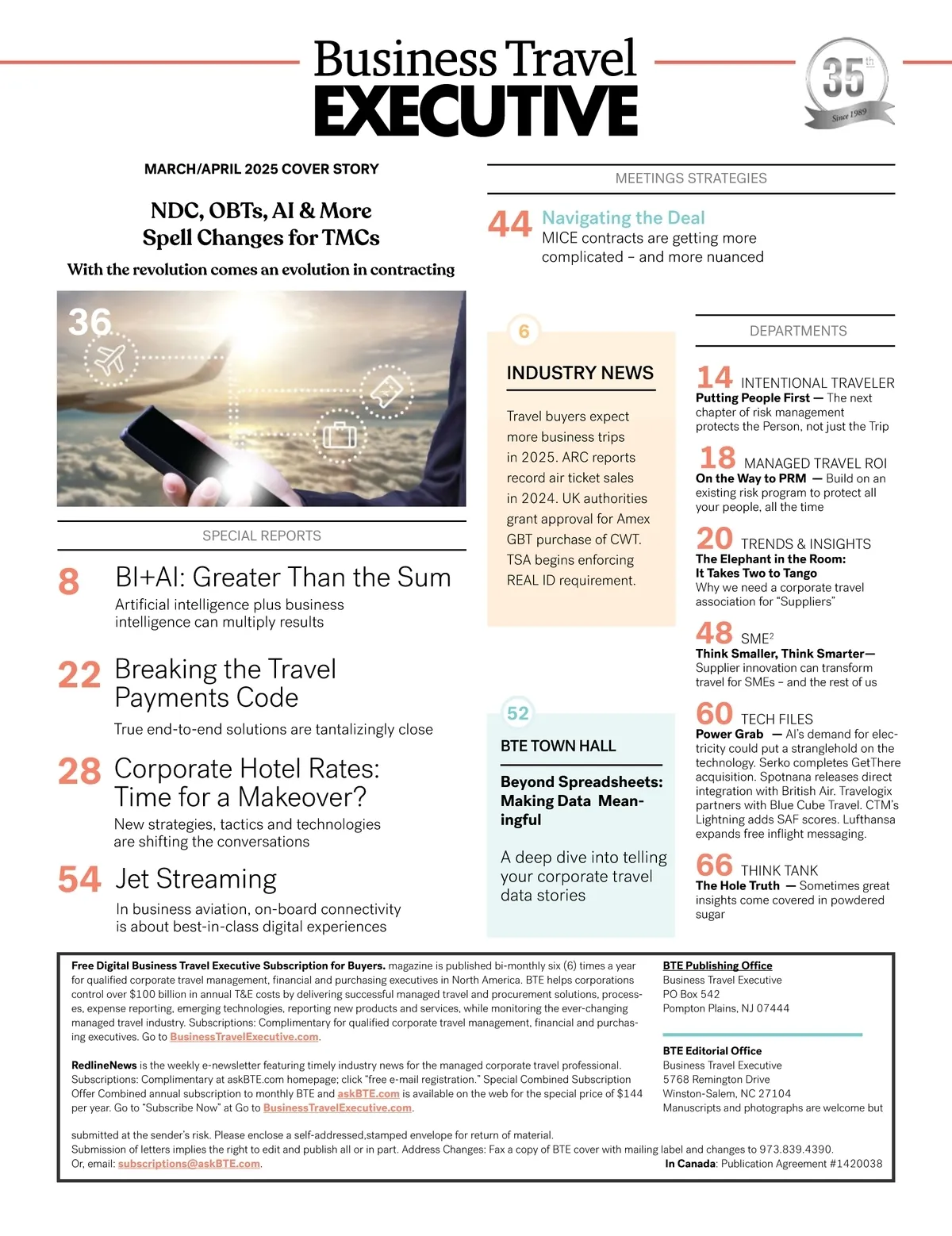 Business Travel
EXECUTIVE

35th
Since 1989

MARCH/APRIL 2025 COVER STORY

NDC, OBTs, AI & More Spell Changes for TMCs

With the revolution comes an evolution in contracting

36

SPECIAL REPORTS

8 BI+AI: Greater Than the Sum
Artificial intelligence plus business intelligence can multiply results

22 Breaking the Travel Payments Code
True end-to-end solutions are tantalizingly close

28 Corporate Hotel Rates: Time for a Makeover?
New strategies, tactics and technologies are shifting the conversations

54 Jet Streaming
In business aviation, on-board connectivity is about best-in-class digital experiences

MEETINGS STRATEGIES

44 Navigating the Deal
MICE contracts are getting more complicated – and more nuanced

6

INDUSTRY NEWS

Travel buyers expect more business trips in 2025. ARC reports record air ticket sales in 2024. UK authorities grant approval for Amex GBT purchase of CWT. TSA begins enforcing REAL ID requirement.

52

BTE TOWN HALL

Beyond Spreadsheets: Making Data Meaningful

A deep dive into telling your corporate travel data stories

DEPARTMENTS

14 INTENTIONAL TRAVELER
Putting People First — The next chapter of risk management protects the Person, not just the Trip

18 MANAGED TRAVEL ROI
On the Way to PRM — Build on an existing risk program to protect all your people, all the time

20 TRENDS & INSIGHTS
The Elephant in the Room: It Takes Two to Tango
Why we need a corporate travel association for "Suppliers"

48 SME$^2$
Think Smaller, Think Smarter—
Supplier innovation can transform travel for SMEs – and the rest of us

60 TECH FILES
Power Grab — AI's demand for electricity could put a stranglehold on the technology. Serko completes GetThere acquisition. Spotnana releases direct integration with British Air. Travelogix partners with Blue Cube Travel. CTM's Lightning adds SAF scores. Lufthansa expands free inflight messaging.

66 THINK TANK
The Hole Truth — Sometimes great insights come covered in powdered sugar

Free Digital Business Travel Executive Subscription for Buyers. magazine is published bi-monthly six (6) times a year for qualified corporate travel management, financial and purchasing executives in North America. BTE helps corporations control over $100 billion in annual T&E costs by delivering successful managed travel and procurement solutions, processes, expense reporting, emerging technologies, reporting new products and services, while monitoring the ever-changing managed travel industry. Subscriptions: Complimentary for qualified corporate travel management, financial and purchasing executives. Go to BusinessTravelExecutive.com.

RedlineNews is the weekly e-newsletter featuring timely industry news for the managed corporate travel professional. Subscriptions: Complimentary at askBTE.com homepage; click "free e-mail registration." Special Combined Subscription Offer Combined annual subscription to monthly BTE and askBTE.com is available on the web for the special price of $144 per year. Go to "Subscribe Now" at Go to BusinessTravelExecutive.com.

BTE Publishing Office
Business Travel Executive
PO Box 542
Pompton Plains, NJ 07444

BTE Editorial Office
Business Travel Executive
5768 Remington Drive
Winston-Salem, NC 27104
Manuscripts and photographs are welcome but

submitted at the sender's risk. Please enclose a self-addressed,stamped envelope for return of material.
Submission of letters implies the right to edit and publish all or in part. Address Changes: Fax a copy of BTE cover with mailing label and changes to 973.839.4390.
Or, email: subscriptions@askBTE.com.
In Canada: Publication Agreement #1420038